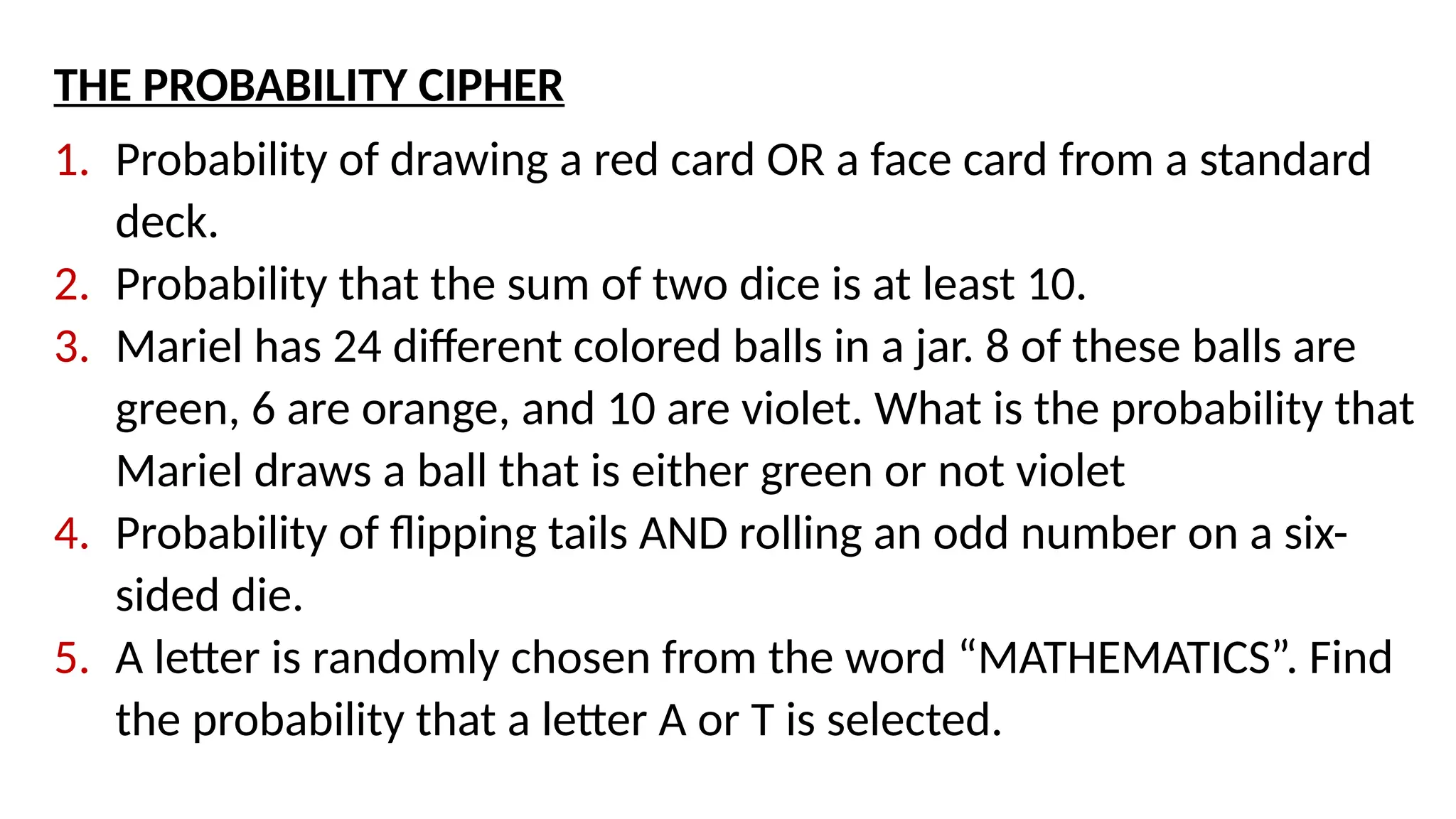 THE PROBABILITY CIPHER

1. Probability of drawing a red card OR a face card from a standard deck.
2. Probability that the sum of two dice is at least 10.
3. Mariel has 24 different colored balls in a jar. 8 of these balls are green, 6 are orange, and 10 are violet. What is the probability that Mariel draws a ball that is either green or not violet
4. Probability of flipping tails AND rolling an odd number on a six-sided die.
5. A letter is randomly chosen from the word "MATHEMATICS". Find the probability that a letter A or T is selected.